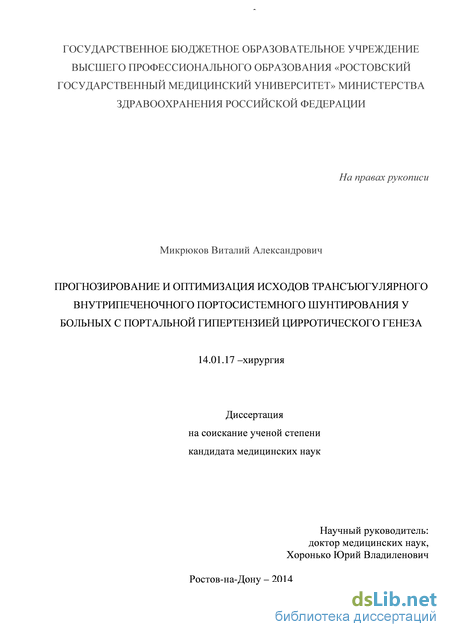 -

ГОСУДАРСТВЕННОЕ БЮДЖЕТНОЕ ОБРАЗОВАТЕЛЬНОЕ УЧРЕЖДЕНИЕ ВЫСШЕГО ПРОФЕССИОНАЛЬНОГО ОБРАЗОВАНИЯ «РОСТОВСКИЙ ГОСУДАРСТВЕННЫЙ МЕДИЦИНСКИЙ УНИВЕРСИТЕТ» МИНИСТЕРСТВА ЗДРАВООХРАНЕНИЯ РОССИЙСКОЙ ФЕДЕРАЦИИ

На правах рукописи

Микрюков Виталий Александрович

ПРОГНОЗИРОВАНИЕ И ОПТИМИЗАЦИЯ ИСХОДОВ ТРАНСЪЮГУЛЯРНОГО ВНУТРИПЕЧЕНОЧНОГО ПОРТОСИСТЕМНОГО ШУНТИРОВАНИЯ У БОЛЬНЫХ С ПОРТАЛЬНОЙ ГИПЕРТЕНЗИЕЙ ЦИРРОТИЧЕСКОГО ГЕНЕЗА

14.01.17 –хирургия

Диссертация
на соискание ученой степени
кандидата медицинских наук

Научный руководитель:
доктор медицинских наук,
Хоронько Юрий Владиленович

Ростов-на-Дону – 2014

dsLib.net
библиотека диссертаций